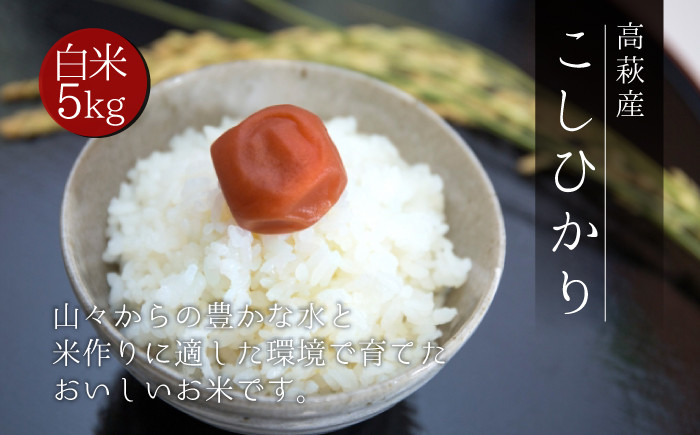 白米
5kg

高萩産
こしひかり

山々からの豊かな水と
米作りに適した環境で育てた
おいしいお米です。